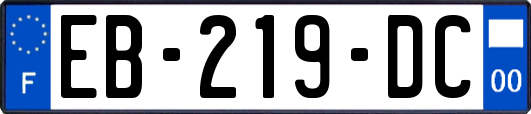 F
EB-219-DC
00